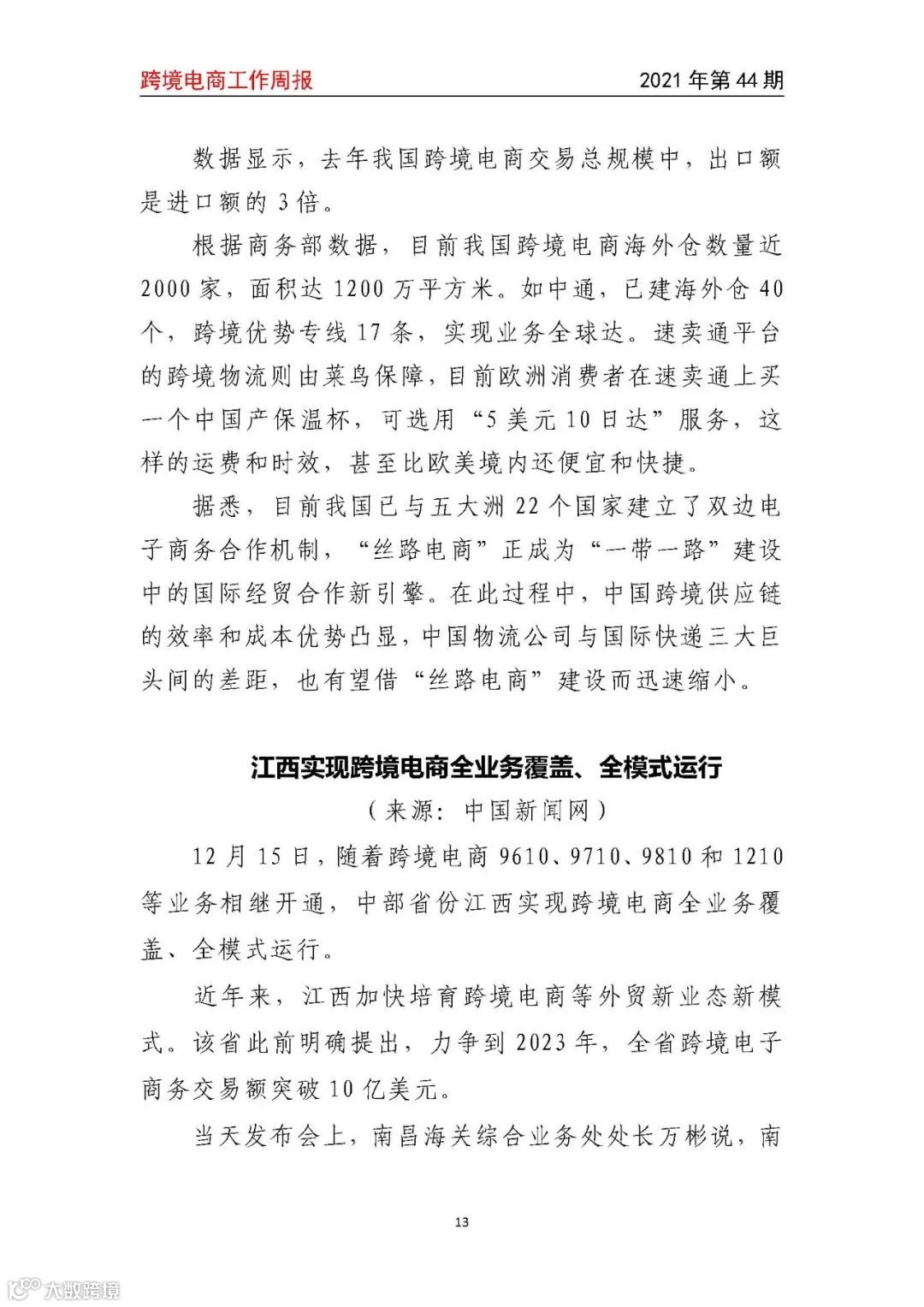 跨境电商工作周报　　2021 年第 44 期

数据显示，去年我国跨境电商交易总规模中，出口额是进口额的 3 倍。

根据商务部数据，目前我国跨境电商海外仓数量近 2000 家，面积达 1200 万平方米。如中通，已建海外仓 40 个，跨境优势专线 17 条，实现业务全球达。速卖通平台的跨境物流则由菜鸟保障，目前欧洲消费者在速卖通上买一个中国产保温杯，可选用“5 美元 10 日达”服务，这样的运费和时效，甚至比欧美境内还便宜和快捷。

据悉，目前我国已与五大洲 22 个国家建立了双边电子商务合作机制，“丝路电商”正成为“一带一路”建设中的国际经贸合作新引擎。在此过程中，中国跨境供应链的效率和成本优势凸显，中国物流公司与国际快递三大巨头间的差距，也有望借“丝路电商”建设而迅速缩小。

江西实现跨境电商全业务覆盖、全模式运行

（来源：中国新闻网）

12 月 15 日，随着跨境电商 9610、9710、9810 和 1210 等业务相继开通，中部省份江西实现跨境电商全业务覆盖、全模式运行。

近年来，江西加快培育跨境电商等外贸新业态新模式。该省此前明确提出，力争到 2023 年，全省跨境电子商务交易额突破 10 亿美元。

当天发布会上，南昌海关综合业务处处长万彬说，南

13

大数跨境